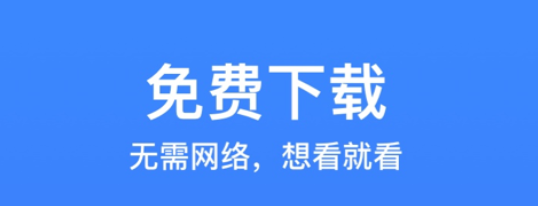 免费下载

无需网络，想看就看